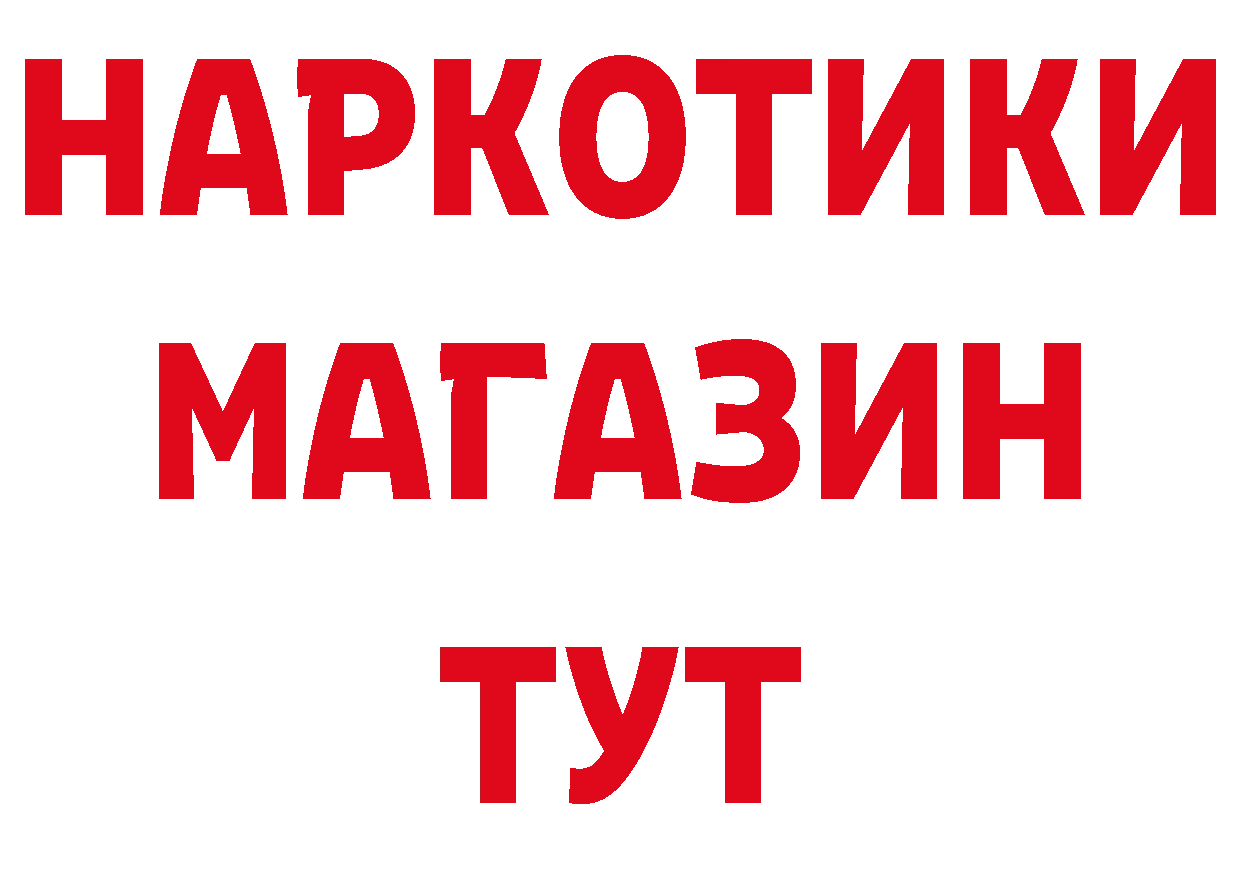 НАРКОТИКИ
МАГАЗИН
ТУТ